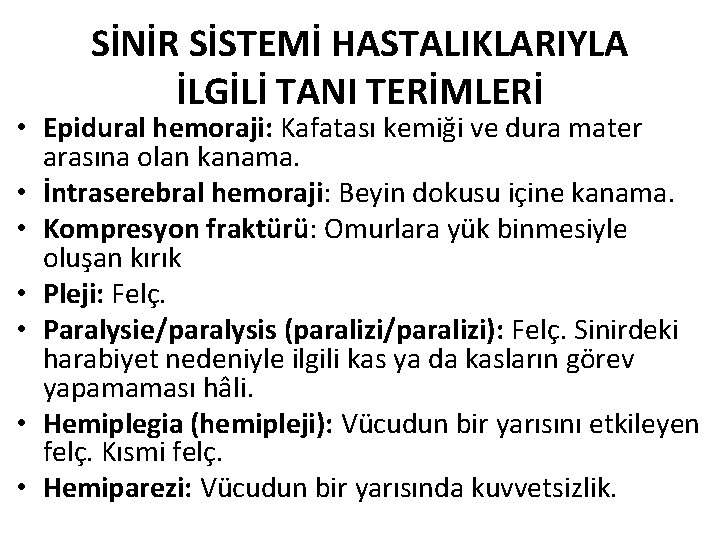 SİNİR SİSTEMİ HASTALIKLARIYLA İLGİLİ TANI TERİMLERİ

• Epidural hemoraji: Kafatası kemiği ve dura mater arasına olan kanama.
• İntraserebral hemoraji: Beyin dokusu içine kanama.
• Kompresyon fraktürü: Omurlara yük binmesiyle oluşan kırık
• Pleji: Felç.
• Paralysie/paralysis (paralizi/paralizi): Felç. Sinirdeki harabiyet nedeniyle ilgili kas ya da kasların görev yapamaması hâli.
• Hemiplegia (hemipleji): Vücudun bir yarısını etkileyen felç. Kısmi felç.
• Hemiparezi: Vücudun bir yarısında kuvvetsizlik.